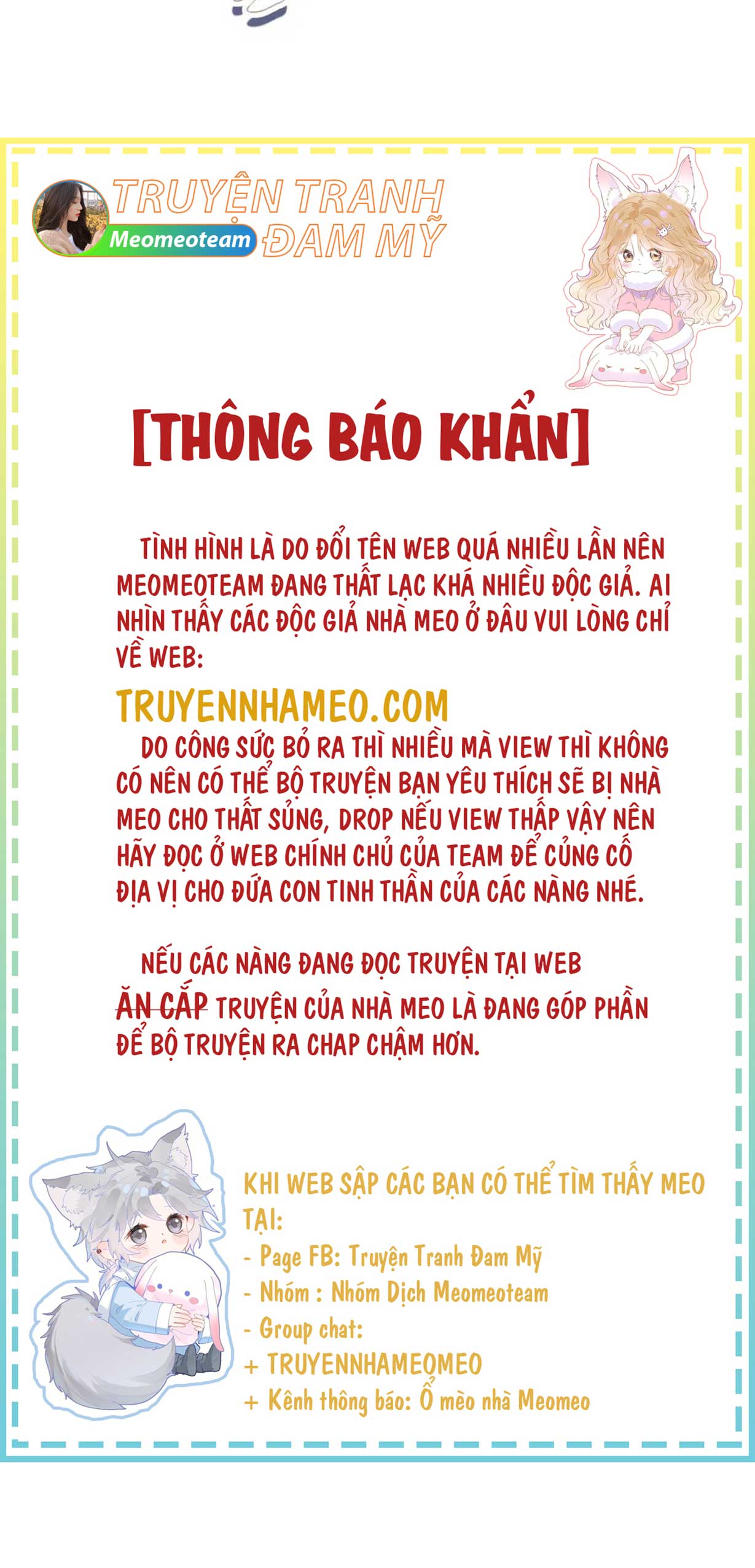 TRUYỆN TRANH
Meomeoteam ĐAM MỸ

[THÔNG BÁO KHẨN]

TÌNH HÌNH LÀ DO ĐỔI TÊN WEB QUÁ NHIỀU LẦN NÊN MEOMEOTEAM ĐANG THẤT LẠC KHÁ NHIỀU ĐỘC GIẢ. AI NHÌN THẤY CÁC ĐỘC GIẢ NHÀ MEO Ở ĐÂU VUI LÒNG CHỈ VỀ WEB:

TRUYENNHAMEO.COM

DO CÔNG SỨC BỎ RA THÌ NHIỀU MÀ VIEW THÌ KHÔNG CÓ NÊN CÓ THỂ BỘ TRUYỆN BẠN YÊU THÍCH SẼ BỊ NHÀ MEO CHO THẤT SỦNG, DROP NẾU VIEW THẤP VẬY NÊN HÃY ĐỌC Ở WEB CHÍNH CHỦ CỦA TEAM ĐỂ CỦNG CỐ ĐỊA VỊ CHO ĐỨA CON TINH THẦN CỦA CÁC NÀNG NHÉ.

NẾU CÁC NÀNG ĐANG ĐỌC TRUYỆN TẠI WEB ĂN CẮP TRUYỆN CỦA NHÀ MEO LÀ ĐANG GÓP PHẦN ĐỂ BỘ TRUYỆN RA CHAP CHẬM HƠN.

KHI WEB SẬP CÁC BẠN CÓ THỂ TÌM THẤY MEO TẠI:
- Page FB: Truyện Tranh Đam Mỹ
- Nhóm : Nhóm Dịch Meomeoteam
- Group chat:
+ TRUYENNHAMEOMEO
+ Kênh thông báo: Ổ mèo nhà Meomeo